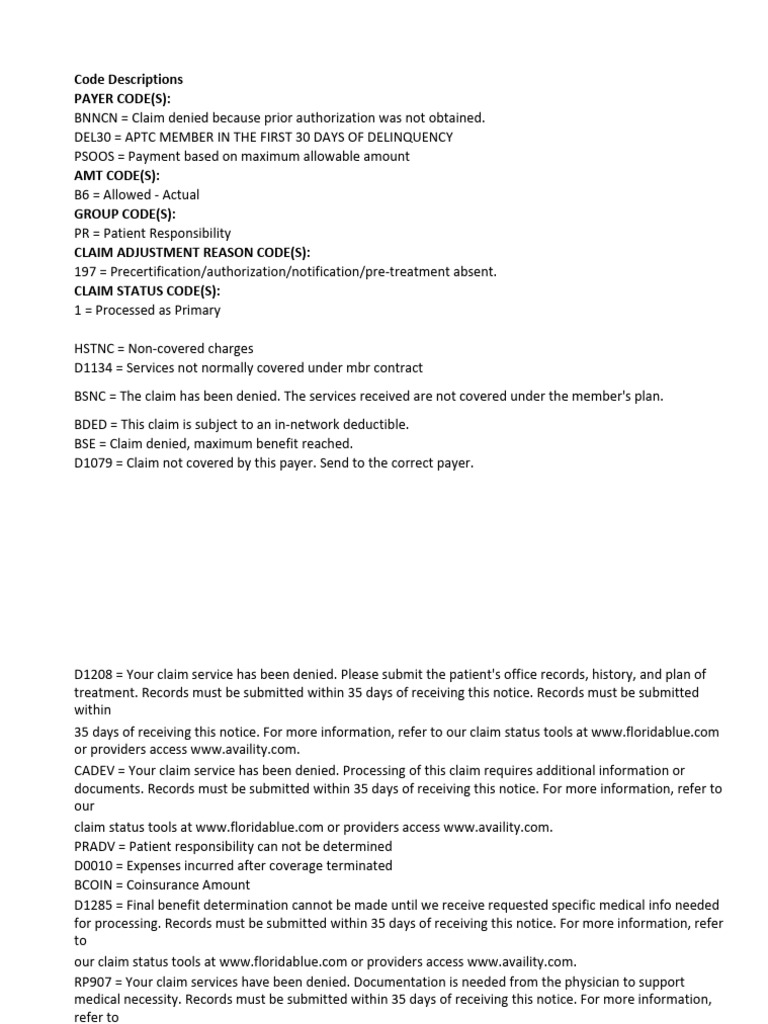 Code Descriptions
PAYER CODE(S):
BNNCN = Claim denied because prior authorization was not obtained.
DEL30 = APTC MEMBER IN THE FIRST 30 DAYS OF DELINQUENCY
PSOOS = Payment based on maximum allowable amount
AMT CODE(S):
B6 = Allowed - Actual
GROUP CODE(S):
PR = Patient Responsibility
CLAIM ADJUSTMENT REASON CODE(S):
197 = Precertification/authorization/notification/pre-treatment absent.
CLAIM STATUS CODE(S):
1 = Processed as Primary

HSTNC = Non-covered charges
D1134 = Services not normally covered under mbr contract

BSNC = The claim has been denied. The services received are not covered under the member's plan.

BDED = This claim is subject to an in-network deductible.
BSE = Claim denied, maximum benefit reached.
D1079 = Claim not covered by this payer. Send to the correct payer.

D1208 = Your claim service has been denied. Please submit the patient's office records, history, and plan of treatment. Records must be submitted within 35 days of receiving this notice. Records must be submitted within

35 days of receiving this notice. For more information, refer to our claim status tools at www.floridablue.com or providers access www.availity.com.

CADEV = Your claim service has been denied. Processing of this claim requires additional information or documents. Records must be submitted within 35 days of receiving this notice. For more information, refer to our

claim status tools at www.floridablue.com or providers access www.availity.com.
PRADV = Patient responsibility can not be determined
D0010 = Expenses incurred after coverage terminated
BCOIN = Coinsurance Amount
D1285 = Final benefit determination cannot be made until we receive requested specific medical info needed for processing. Records must be submitted within 35 days of receiving this notice. For more information, refer to

our claim status tools at www.floridablue.com or providers access www.availity.com.
RP907 = Your claim services have been denied. Documentation is needed from the physician to support medical necessity. Records must be submitted within 35 days of receiving this notice. For more information, refer to